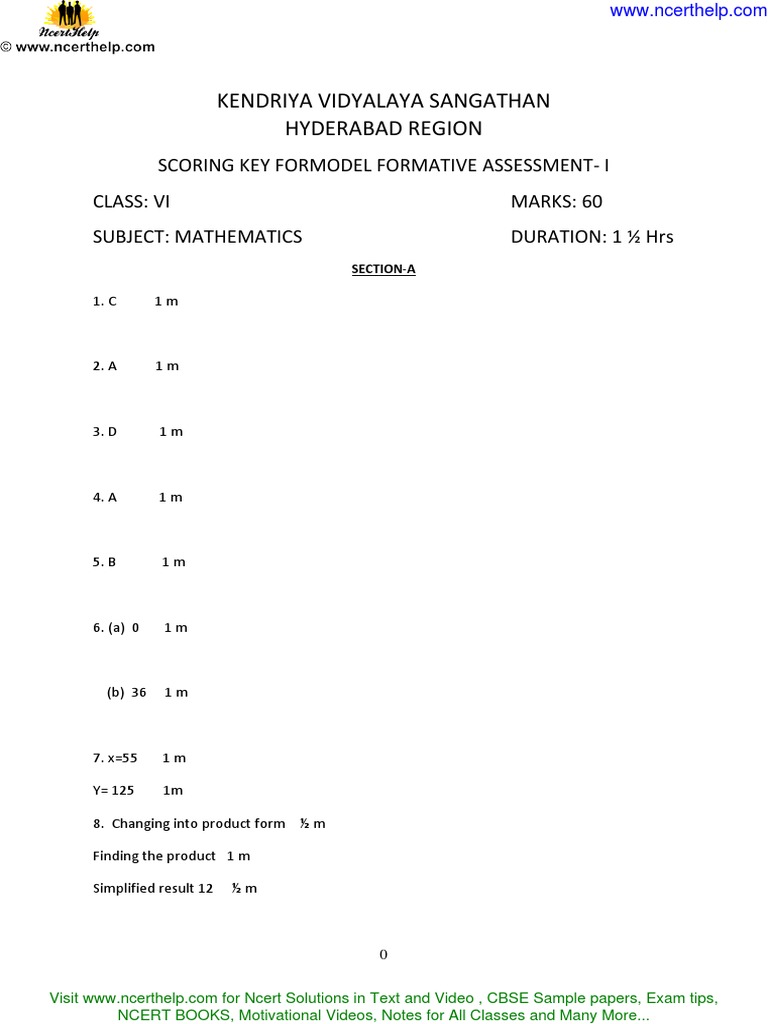 NcertHelp
© www.ncerthelp.com

www.ncerthelp.com

KENDRIYA VIDYALAYA SANGATHAN
HYDERABAD REGION

SCORING KEY FORMODEL FORMATIVE ASSESSMENT- I

CLASS: VI MARKS: 60

SUBJECT: MATHEMATICS DURATION: 1 ½ Hrs

SECTION-A

1. C 1 m

2. A 1 m

3. D 1 m

4. A 1 m

5. B 1 m

6. (a) 0 1 m

(b) 36 1 m

7. x=55 1 m

Y= 125 1m

8. Changing into product form ½ m

Finding the product 1 m

Simplified result 12 ½ m

0

Visit www.ncerthelp.com for Ncert Solutions in Text and Video , CBSE Sample papers, Exam tips, NCERT BOOKS, Motivational Videos, Notes for All Classes and Many More...